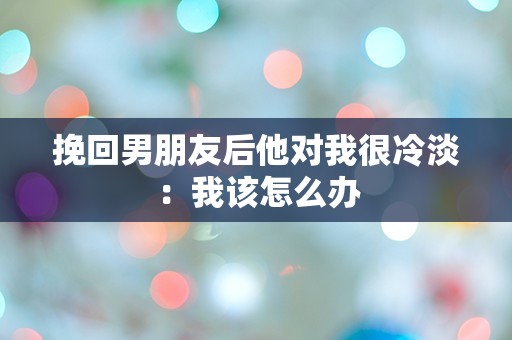 挽回男朋友后他对我很冷淡：我该怎么办